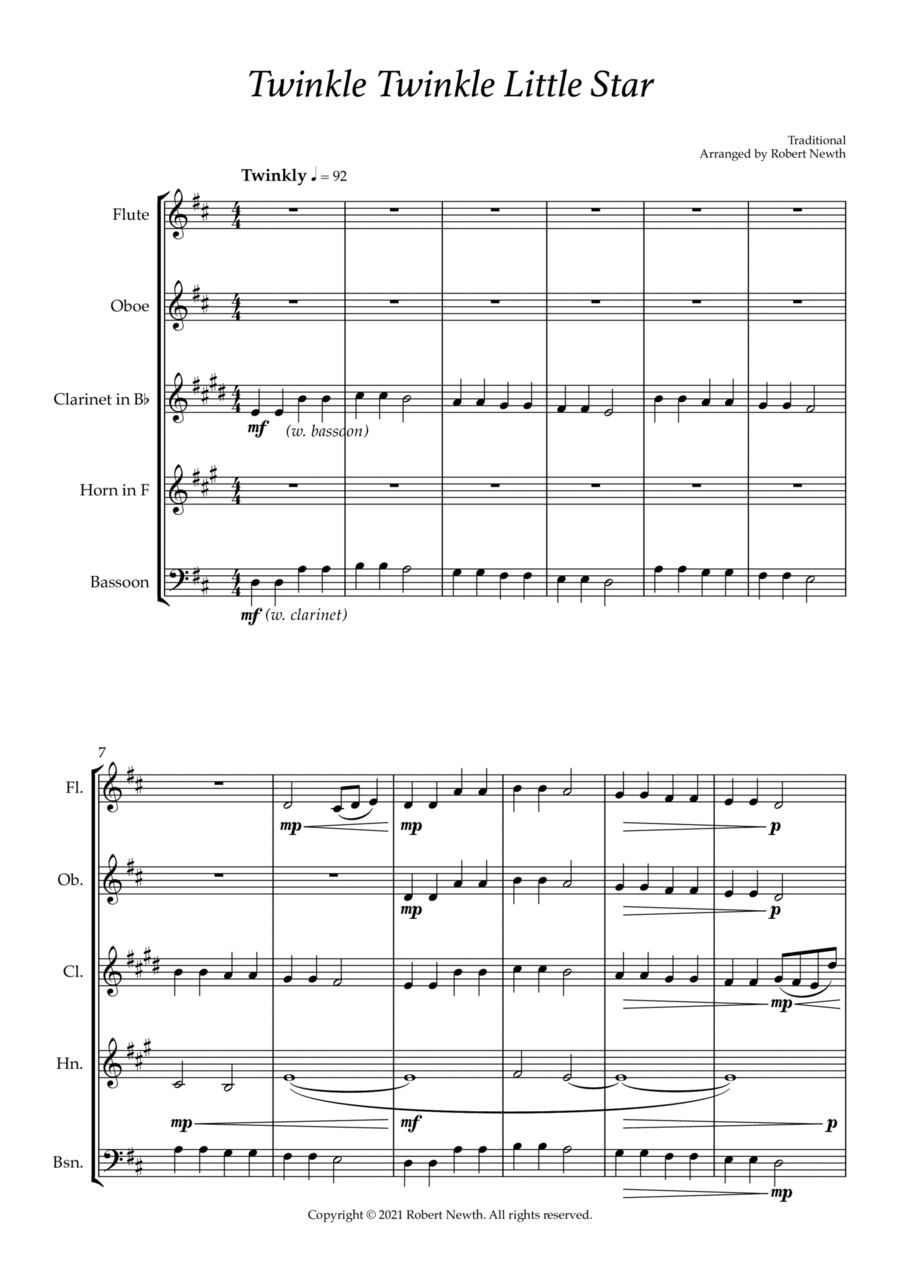 Twinkle Twinkle Little Star

Traditional
Arranged by Robert Newth

Twinkly ♩ = 92

Flute

Oboe

Clarinet in B♭

mf (w. bassoon)

Horn in F

Bassoon

mf (w. clarinet)

7

Fl.

mp

mp

p

Ob.

mp

p

Cl.

mp

Hn.

mp

mf

p

Bsn.

mp

Copyright © 2021 Robert Newth. All rights reserved.